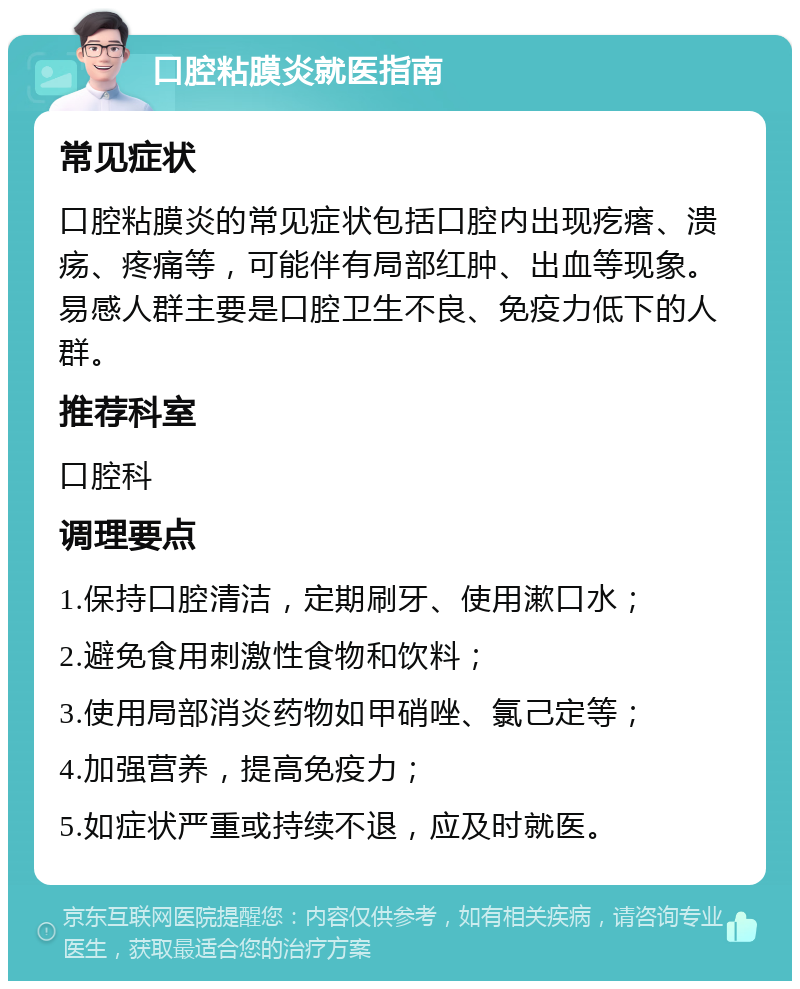 口腔粘膜炎就医指南

常见症状

口腔粘膜炎的常见症状包括口腔内出现疙瘩、溃疡、疼痛等，可能伴有局部红肿、出血等现象。易感人群主要是口腔卫生不良、免疫力低下的人群。

推荐科室

口腔科

调理要点

1.保持口腔清洁，定期刷牙、使用漱口水；

2.避免食用刺激性食物和饮料；

3.使用局部消炎药物如甲硝唑、氯己定等；

4.加强营养，提高免疫力；

5.如症状严重或持续不退，应及时就医。

京东互联网医院提醒您：内容仅供参考，如有相关疾病，请咨询专业医生，获取最适合您的治疗方案